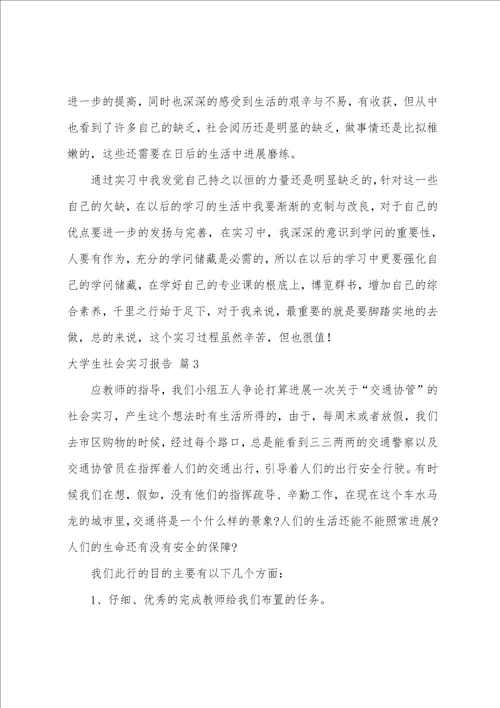 进一步的提高，同时也深深的感受到生活的艰辛与不易，有收获，但从中也看到了许多自己的缺乏，社会阅历还是明显的缺乏，做事情还是比拟稚嫩的，这些还需要在日后的生活中进展磨练。

通过实习中我发觉自己持之以恒的力量还是明显缺乏的，针对这一些自己的欠缺，在以后的学习的生活中我要渐渐的克制与改良，对于自己的优点要进一步的发扬与完善，在实习中，我深深的意识到学问的重要性，人要有作为，充分的学问储藏是必需的，所以在以后的学习中更要强化自己的学问储藏，在学好自己的专业课的根底上，博览群书，增加自己的综合素养，千里之行始于足下，对于我来说，最重要的就是要脚踏实地的去做，总的来说，这个实习过程虽然辛苦，但也很值！

大学生社会实习报告 篇3

应教师的指导，我们小组五人争论打算进展一次关于“交通协管”的社会实习，产生这个想法时有生活所得的，由于，每周末或者放假，我们去市区购物的时候，经过每个路口，总是能看到三三两两的交通警察以及交通协管员在指挥着人们的交通出行，引导着人们的出行安全行驶。有时候我们在想，假如，没有他们的指挥疏导、辛勤工作，在现在这个车水马龙的城市里，交通将是一个什么样的景象?人们的生活还能不能照常进展?人们的生命还有没有安全的保障?

我们此行的目的主要有以下几个方面：

1、仔细、优秀的完成教师给我们布置的任务。